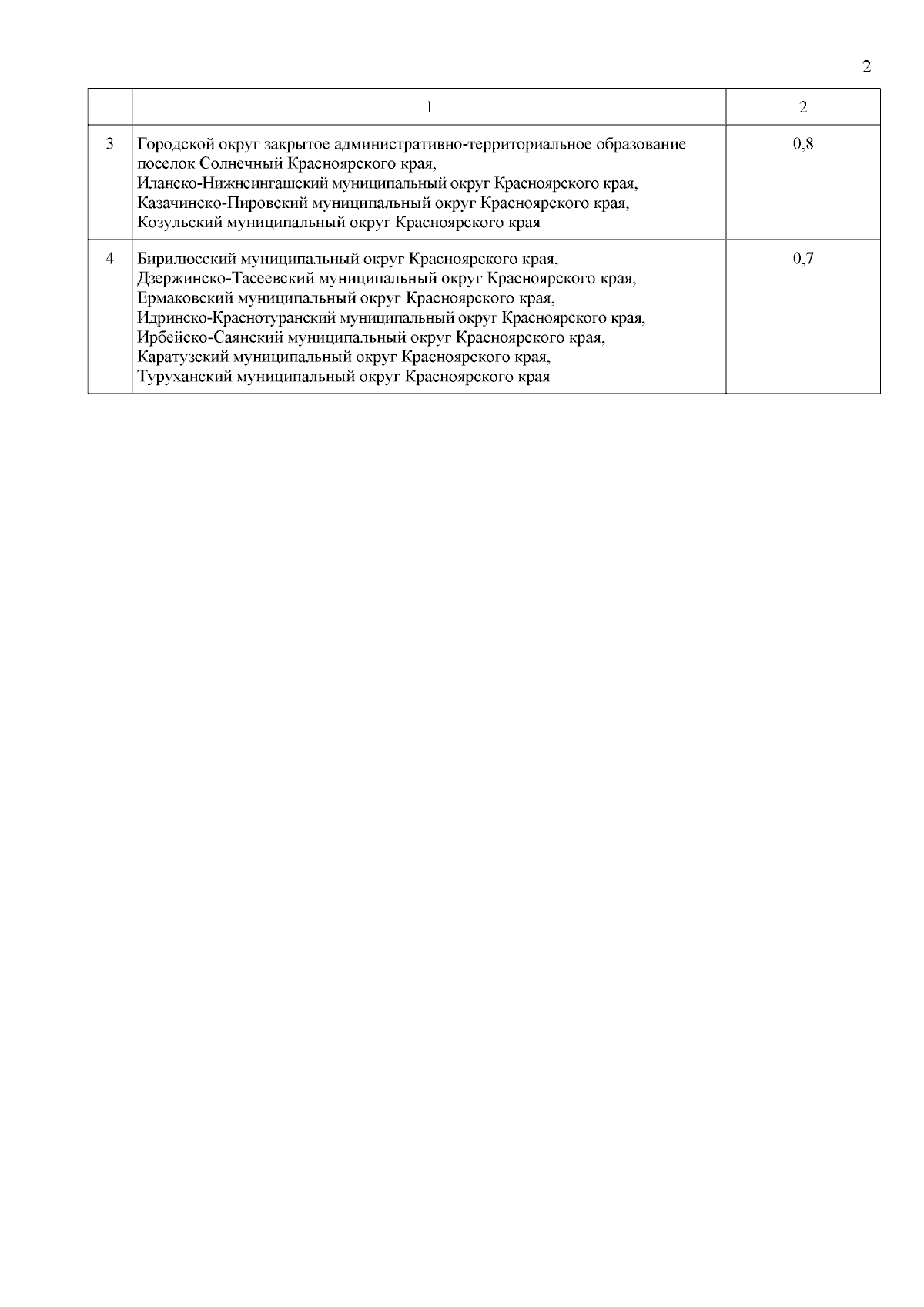 2

|  | 1 | 2 |
|---|---|---|
| 3 | Городской округ закрытое административно-территориальное образование поселок Солнечный Красноярского края, Иланско-Нижнеингашский муниципальный округ Красноярского края, Казачинско-Пировский муниципальный округ Красноярского края, Козульский муниципальный округ Красноярского края | 0,8 |
| 4 | Бирилюсский муниципальный округ Красноярского края, Дзержинско-Тасеевский муниципальный округ Красноярского края, Ермаковский муниципальный округ Красноярского края, Идринско-Краснотуранский муниципальный округ Красноярского края, Ирбейско-Саянский муниципальный округ Красноярского края, Каратузский муниципальный округ Красноярского края, Туруханский муниципальный округ Красноярского края | 0,7 |